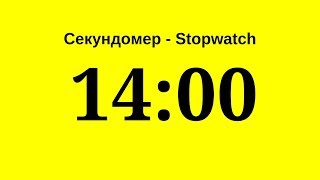 Секундомер - Stopwatch

14:00